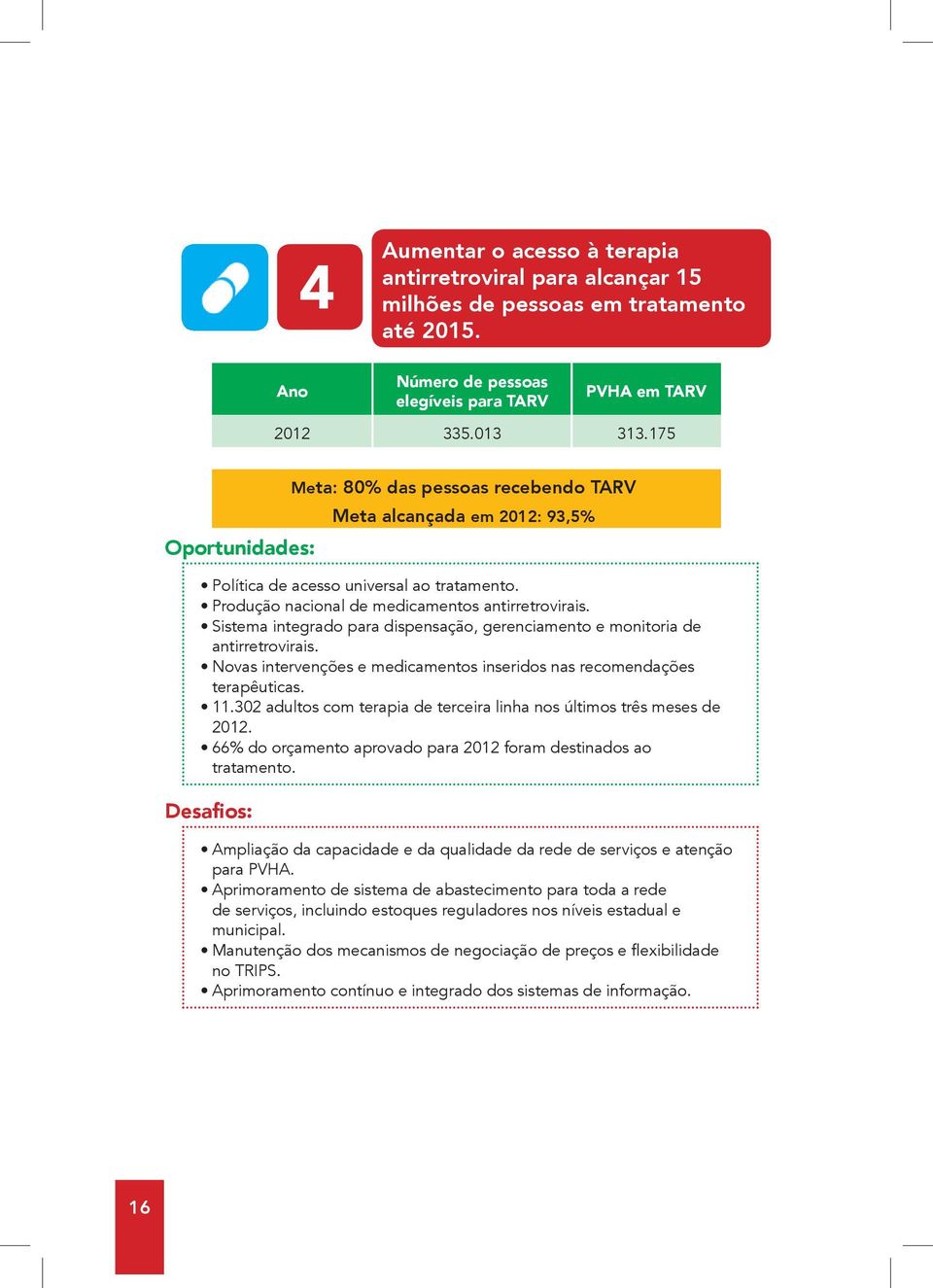 4

Aumentar o acesso à terapia antirretroviral para alcançar 15 milhões de pessoas em tratamento até 2015.

| Ano | Número de pessoas elegíveis para TARV | PVHA em TARV |
|---|---|---|
| 2012 | 335.013 | 313.175 |

Meta: 80% das pessoas recebendo TARV

Meta alcançada em 2012: 93,5%

Oportunidades:

• Política de acesso universal ao tratamento.
• Produção nacional de medicamentos antirretrovirais.
• Sistema integrado para dispensação, gerenciamento e monitoria de antirretrovirais.
• Novas intervenções e medicamentos inseridos nas recomendações terapêuticas.
• 11.302 adultos com terapia de terceira linha nos últimos três meses de 2012.
• 66% do orçamento aprovado para 2012 foram destinados ao tratamento.

Desafios:

• Ampliação da capacidade e da qualidade da rede de serviços e atenção para PVHA.
• Aprimoramento de sistema de abastecimento para toda a rede de serviços, incluindo estoques reguladores nos níveis estadual e municipal.
• Manutenção dos mecanismos de negociação de preços e flexibilidade no TRIPS.
• Aprimoramento contínuo e integrado dos sistemas de informação.

16